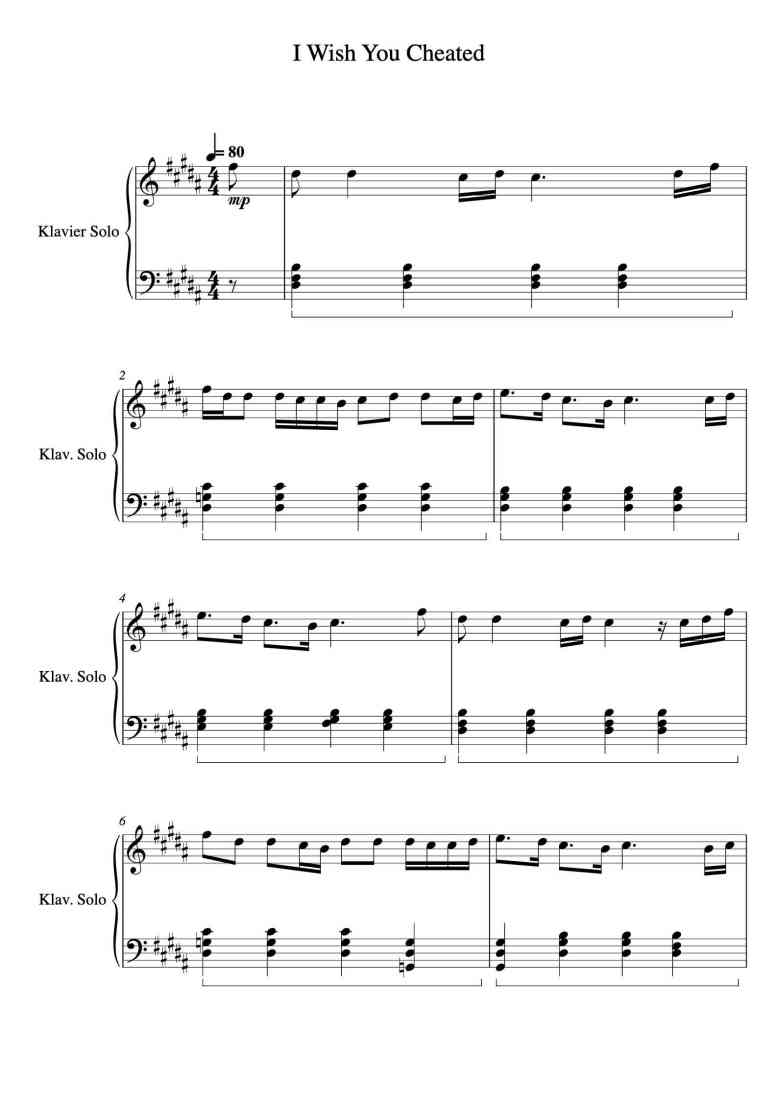 I Wish You Cheated

= 80

mp

Klavier Solo

2

Klav. Solo

4

Klav. Solo

6

Klav. Solo